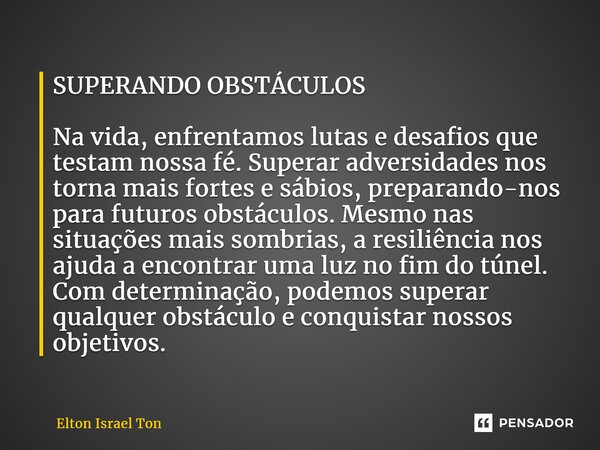 SUPERANDO OBSTÁCULOS

Na vida, enfrentamos lutas e desafios que testam nossa fé. Superar adversidades nos torna mais fortes e sábios, preparando-nos para futuros obstáculos. Mesmo nas situações mais sombrias, a resiliência nos ajuda a encontrar uma luz no fim do túnel. Com determinação, podemos superar qualquer obstáculo e conquistar nossos objetivos.

Elton Israel Ton

PENSADOR